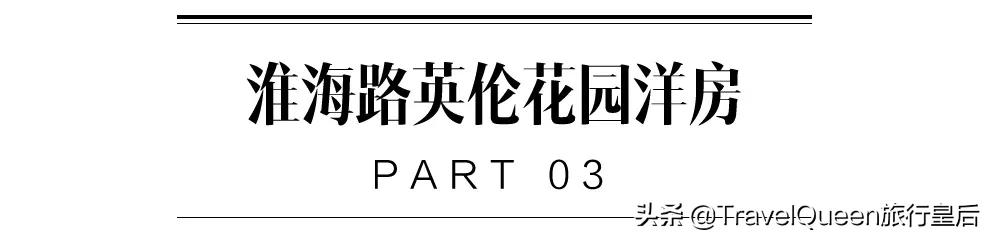 淮海路英伦花园洋房

PART 03

头条 @TravelQueen旅行皇后